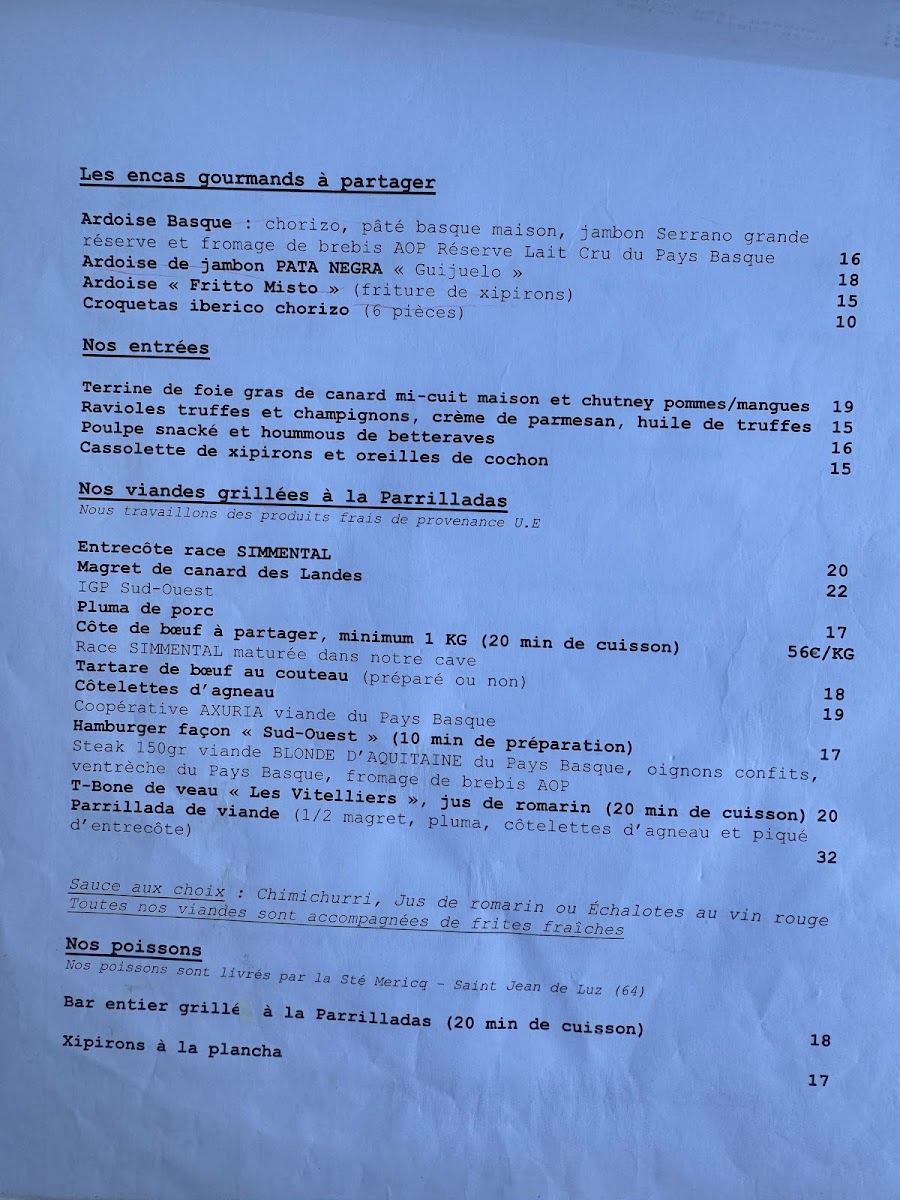 Les encas gourmands à partager

Ardoise Basque : chorizo, pâté basque maison, jambon Serrano grande réserve et fromage de brebis AOP Réserve Lait Cru du Pays Basque 16
Ardoise de jambon PATA NEGRA « Guijuelo » 18
Ardoise « Fritto Misto » (friture de xipirons) 15
Croquetas iberico chorizo (6 pièces) 10

Nos entrées

Terrine de foie gras de canard mi-cuit maison et chutney pommes/mangues 19
Ravioles truffes et champignons, crème de parmesan, huile de truffes 15
Poulpe snacké et hoummous de betteraves 16
Cassolette de xipirons et oreilles de cochon 15

Nos viandes grillées à la Parrilladas
Nous travaillons des produits frais de provenance U.E

Entrecôte race SIMMENTAL 20
Magret de canard des Landes 22
IGP Sud-Ouest
Pluma de porc 17
Côte de bœuf à partager, minimum 1 KG (20 min de cuisson) 56€/KG
Race SIMMENTAL maturée dans notre cave
Tartare de bœuf au couteau (préparé ou non) 18
Côtelettes d'agneau 19
Coopérative AXURIA viande du Pays Basque
Hamburger façon « Sud-Ouest » (10 min de préparation) 17
Steak 150gr viande BLONDE D'AQUITAINE du Pays Basque, oignons confits, ventrèche du Pays Basque, fromage de brebis AOP
T-Bone de veau « Les Vitelliers », jus de romarin (20 min de cuisson) 20
Parrillada de viande (1/2 magret, pluma, côtelettes d'agneau et piqué d'entrecôte) 32

Sauce aux choix : Chimichurri, Jus de romarin ou Échalotes au vin rouge
Toutes nos viandes sont accompagnées de frites fraîches

Nos poissons
Nos poissons sont livrés par la Sté Mericq - Saint Jean de Luz (64)

Bar entier grillé à la Parrilladas (20 min de cuisson) 18
Xipirons à la plancha 17